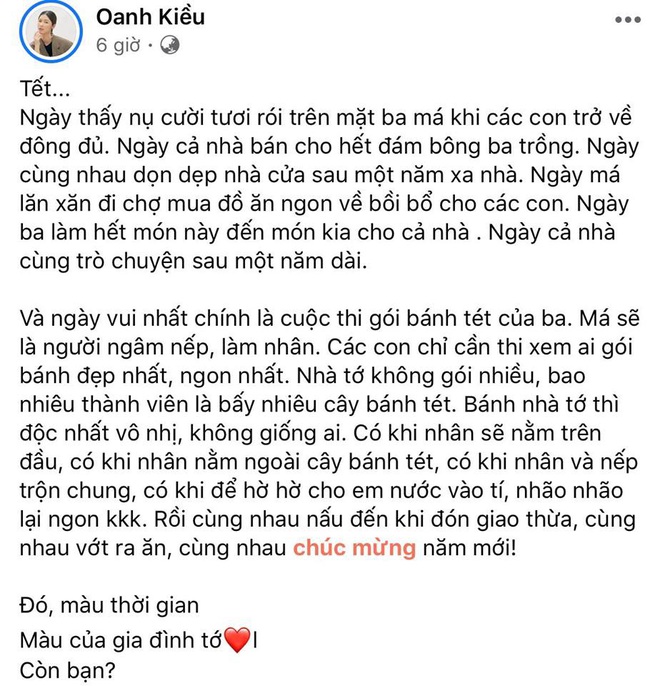 Oanh Kiều
6 giờ ·

Tết...
Ngày thấy nụ cười tươi rói trên mặt ba má khi các con trở về đông đủ. Ngày cả nhà bán cho hết đám bông ba trồng. Ngày cùng nhau dọn dẹp nhà cửa sau một năm xa nhà. Ngày má lăn xăn đi chợ mua đồ ăn ngon về bồi bổ cho các con. Ngày ba làm hết món này đến món kia cho cả nhà . Ngày cả nhà cùng trò chuyện sau một năm dài.

Và ngày vui nhất chính là cuộc thi gói bánh tét của ba. Má sẽ là người ngâm nếp, làm nhân. Các con chỉ cần thi xem ai gói bánh đẹp nhất, ngon nhất. Nhà tớ không gói nhiều, bao nhiêu thành viên là bấy nhiêu cây bánh tét. Bánh nhà tớ thì độc nhất vô nhị, không giống ai. Có khi nhân sẽ nằm trên đầu, có khi nhân nằm ngoài cây bánh tét, có khi nhân và nếp trộn chung, có khi để hờ hờ cho em nước vào tí, nhão nhão lại ngon kkk. Rồi cùng nhau nấu đến khi đón giao thừa, cùng nhau vớt ra ăn, cùng nhau chúc mừng năm mới!

Đó, màu thời gian
Màu của gia đình tớ❤️I
Còn bạn?